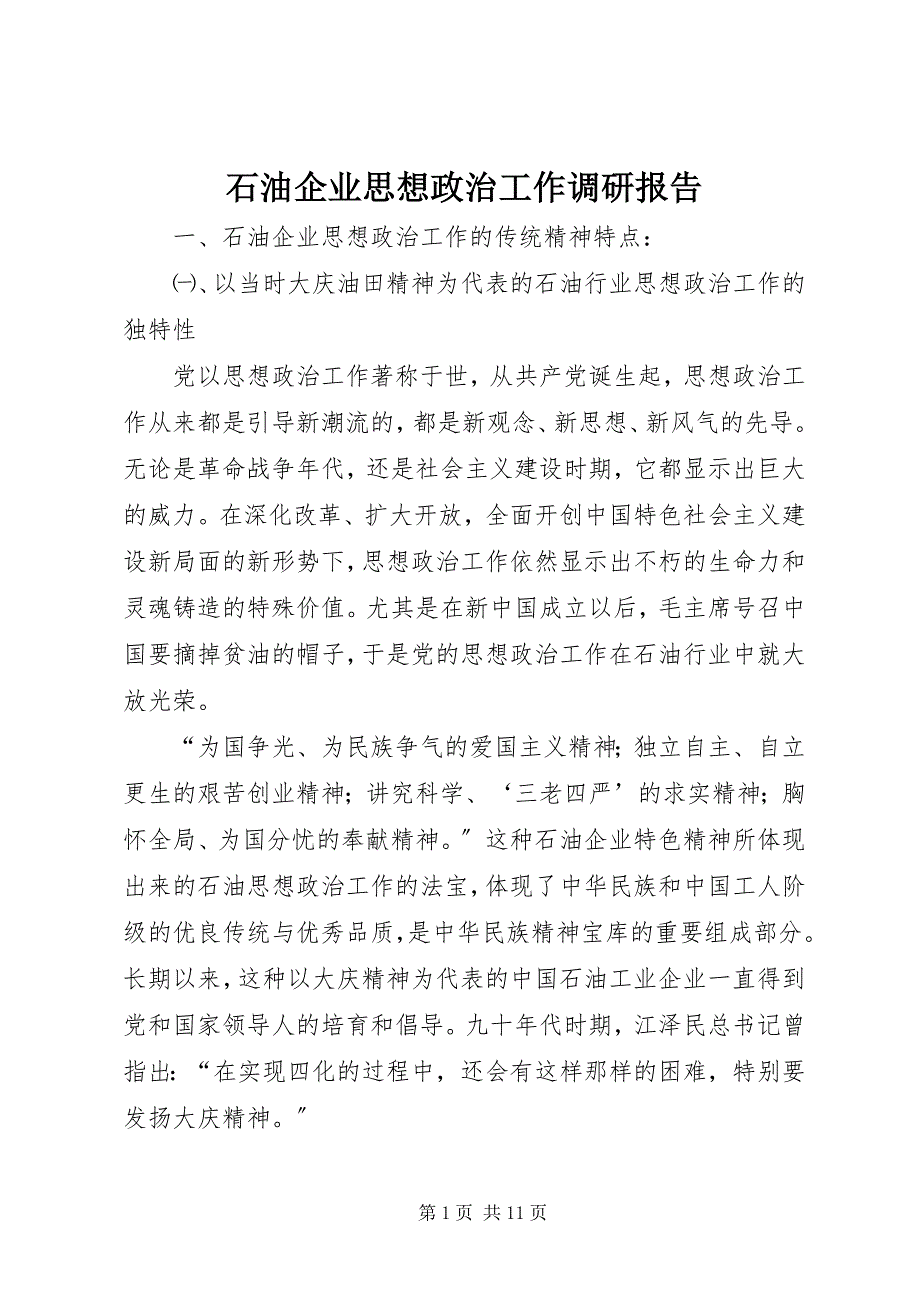 石油企业思想政治工作调研报告

一、石油企业思想政治工作的传统精神特点：

㈠、以当时大庆油田精神为代表的石油行业思想政治工作的独特性

党以思想政治工作著称于世，从共产党诞生起，思想政治工作从来都是引导新潮流的，都是新观念、新思想、新风气的先导。无论是革命战争年代，还是社会主义建设时期，它都显示出巨大的威力。在深化改革、扩大开放，全面开创中国特色社会主义建设新局面的新形势下，思想政治工作依然显示出不朽的生命力和灵魂铸造的特殊价值。尤其是在新中国成立以后，毛主席号召中国要摘掉贫油的帽子，于是党的思想政治工作在石油行业中就大放光荣。

“为国争光、为民族争气的爱国主义精神；独立自主、自立更生的艰苦创业精神；讲究科学、‘三老四严’的求实精神；胸怀全局、为国分忧的奉献精神。”这种石油企业特色精神所体现出来的石油思想政治工作的法宝，体现了中华民族和中国工人阶级的优良传统与优秀品质，是中华民族精神宝库的重要组成部分。长期以来，这种以大庆精神为代表的中国石油工业企业一直得到党和国家领导人的培育和倡导。九十年代时期，江泽民总书记曾指出：“在实现四化的过程中，还会有这样那样的困难，特别要发扬大庆精神。”

第 1 页 共 11 页